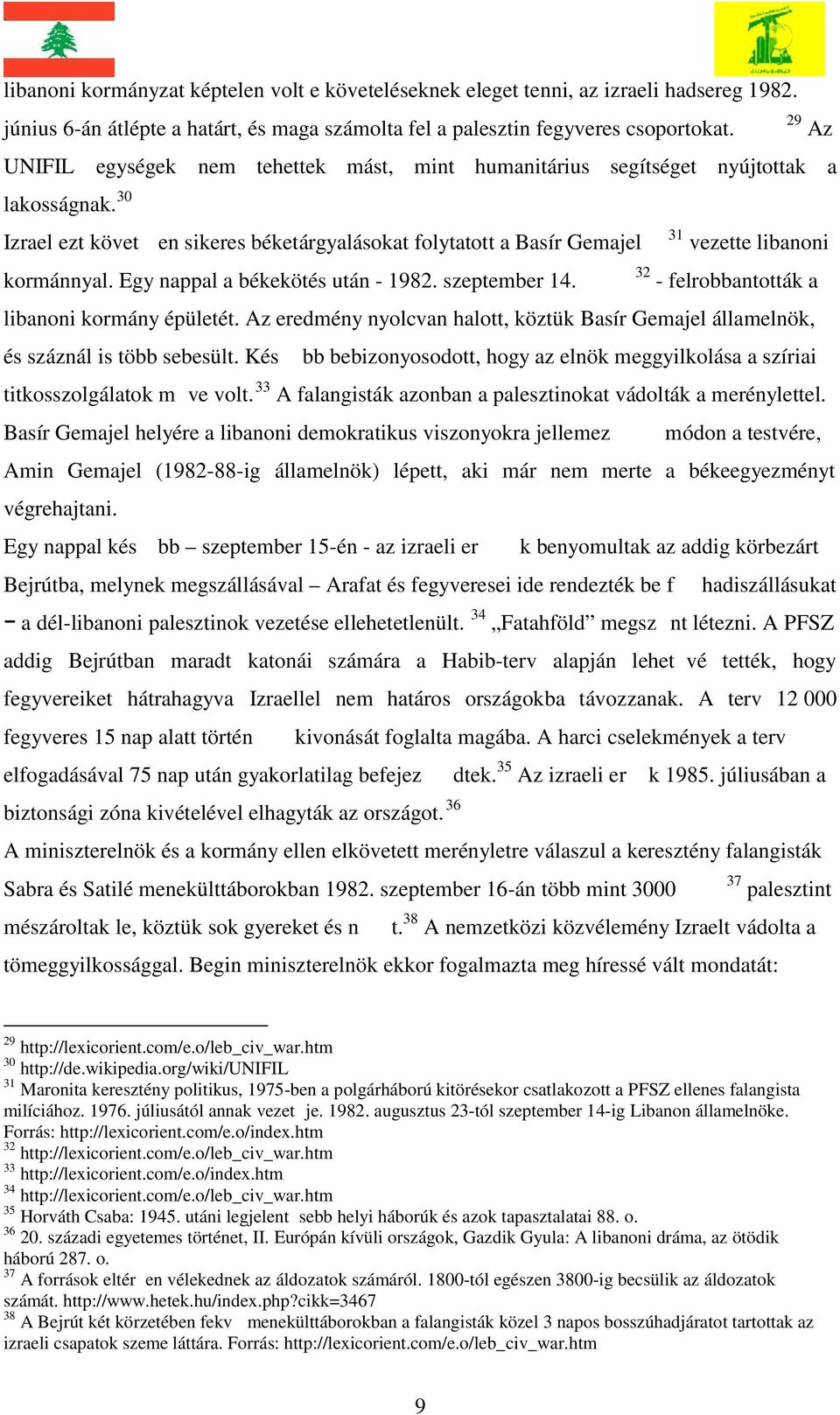 libanoni kormányzat képtelen volt e követeléseknek eleget tenni, az izraeli hadsereg 1982. június 6-án átlépte a határt, és maga számolta fel a palesztin fegyveres csoportokat. $^{29}$ Az UNIFIL egységek nem tehettek mást, mint humanitárius segítséget nyújtottak a lakosságnak.$^{30}$

Izrael ezt követ en sikeres béketárgyalásokat folytatott a Basír Gemajel $^{31}$ vezette libanoni kormánnyal. Egy nappal a békekötés után - 1982. szeptember 14. $^{32}$ - felrobbantották a libanoni kormány épületét. Az eredmény nyolcvan halott, köztük Basír Gemajel államelnök, és száznál is több sebesült. Kés bb bebizonyosodott, hogy az elnök meggyilkolása a szíriai titkosszolgálatok m ve volt.$^{33}$ A falangisták azonban a palesztinokat vádolták a merénylettel. Basír Gemajel helyére a libanoni demokratikus viszonyokra jellemez módon a testvére, Amin Gemajel (1982-88-ig államelnök) lépett, aki már nem merte a békeegyezményt végrehajtani.

Egy nappal kés bb – szeptember 15-én - az izraeli er k benyomultak az addig körbezárt Bejrútba, melynek megszállásával – Arafat és fegyveresei ide rendezték be f hadiszállásukat – a dél-libanoni palesztinok vezetése ellehetetlenült. $^{34}$ „Fatahföld” megsz nt létezni. A PFSZ addig Bejrútban maradt katonái számára a Habib-terv alapján lehet vé tették, hogy fegyvereiket hátrahagyva Izraellel nem határos országokba távozzanak. A terv 12 000 fegyveres 15 nap alatt történ kivonását foglalta magába. A harci cselekmények a terv elfogadásával 75 nap után gyakorlatilag befejez dtek.$^{35}$ Az izraeli er k 1985. júliusában a biztonsági zóna kivételével elhagyták az országot.$^{36}$

A miniszterelnök és a kormány ellen elkövetett merényletre válaszul a keresztény falangisták Sabra és Satilé menekülttáborokban 1982. szeptember 16-án több mint 3000 $^{37}$ palesztint mészároltak le, köztük sok gyereket és n t.$^{38}$ A nemzetközi közvélemény Izraelt vádolta a tömeggyilkossággal. Begin miniszterelnök ekkor fogalmazta meg híressé vált mondatát:

$^{29}$ http://lexicorient.com/e.o/leb_civ_war.htm
$^{30}$ http://de.wikipedia.org/wiki/UNIFIL
$^{31}$ Maronita keresztény politikus, 1975-ben a polgárháború kitörésekor csatlakozott a PFSZ ellenes falangista milíciához. 1976. júliusától annak vezet je. 1982. augusztus 23-tól szeptember 14-ig Libanon államelnöke. Forrás: http://lexicorient.com/e.o/index.htm
$^{32}$ http://lexicorient.com/e.o/leb_civ_war.htm
$^{33}$ http://lexicorient.com/e.o/index.htm
$^{34}$ http://lexicorient.com/e.o/leb_civ_war.htm
$^{35}$ Horváth Csaba: 1945. utáni legjelent sebb helyi háborúk és azok tapasztalatai 88. o.
$^{36}$ 20. századi egyetemes történet, II. Európán kívüli országok, Gazdik Gyula: A libanoni dráma, az ötödik háború 287. o.
$^{37}$ A források eltér en vélekednek az áldozatok számáról. 1800-tól egészen 3800-ig becsülik az áldozatok számát. http://www.hetek.hu/index.php?cikk=3467
$^{38}$ A Bejrút két körzetében fekv menekülttáborokban a falangisták közel 3 napos bosszúhadjáratot tartottak az izraeli csapatok szeme láttára. Forrás: http://lexicorient.com/e.o/leb_civ_war.htm

9